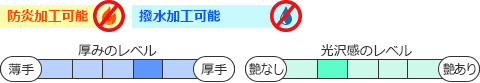 防炎加工可能

撥水加工可能

厚みのレベル

薄手

厚手

光沢感のレベル

艶なし

艶あり